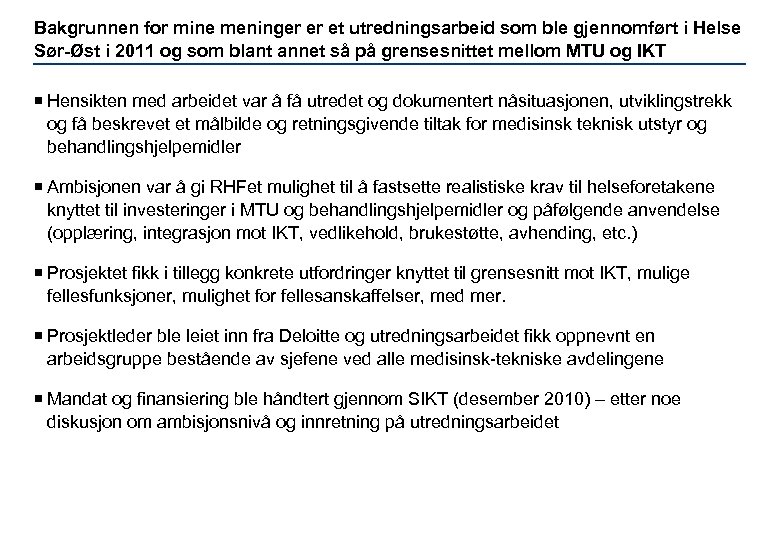 Bakgrunnen for mine meninger er et utredningsarbeid som ble gjennomført i Helse Sør-Øst i 2011 og som blant annet så på grensesnittet mellom MTU og IKT

▪ Hensikten med arbeidet var å få utredet og dokumentert nåsituasjonen, utviklingstrekk og få beskrevet et målbilde og retningsgivende tiltak for medisinsk teknisk utstyr og behandlingshjelpemidler

▪ Ambisjonen var å gi RHFet mulighet til å fastsette realistiske krav til helseforetakene knyttet til investeringer i MTU og behandlingshjelpemidler og påfølgende anvendelse (opplæring, integrasjon mot IKT, vedlikehold, brukestøtte, avhending, etc.)

▪ Prosjektet fikk i tillegg konkrete utfordringer knyttet til grensesnitt mot IKT, mulige fellesfunksjoner, mulighet for fellesanskaffelser, med mer.

▪ Prosjektleder ble leiet inn fra Deloitte og utredningsarbeidet fikk oppnevnt en arbeidsgruppe bestående av sjefene ved alle medisinsk-tekniske avdelingene

▪ Mandat og finansiering ble håndtert gjennom SIKT (desember 2010) – etter noe diskusjon om ambisjonsnivå og innretning på utredningsarbeidet